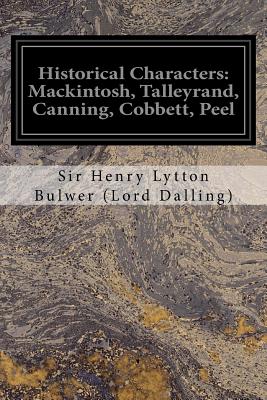 Historical Characters: Mackintosh, Talleyrand, Canning, Cobbett, Peel

Sir Henry Lytton Bulwer (Lord Dalling)